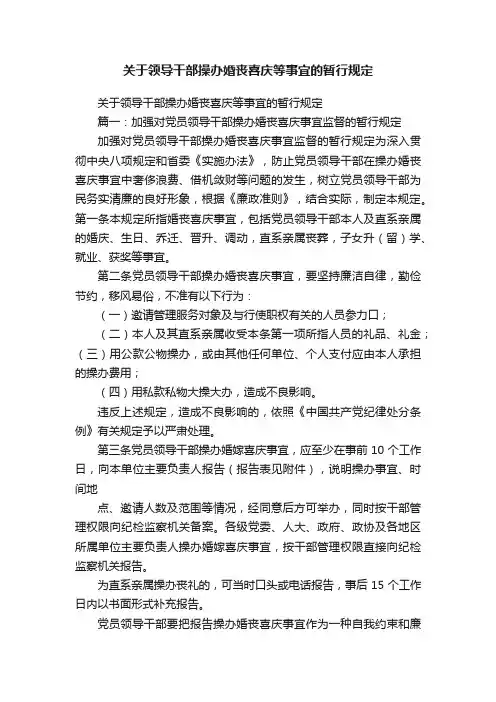 关于领导干部操办婚丧喜庆等事宜的暂行规定

关于领导干部操办婚丧喜庆等事宜的暂行规定

篇一：加强对党员领导干部操办婚丧喜庆事宜监督的暂行规定

加强对党员领导干部操办婚丧喜庆事宜监督的暂行规定为深入贯彻中央八项规定和省委《实施办法》，防止党员领导干部在操办婚丧喜庆事宜中奢侈浪费、借机敛财等问题的发生，树立党员领导干部为民务实清廉的良好形象，根据《廉政准则》，结合实际，制定本规定。第一条本规定所指婚丧喜庆事宜，包括党员领导干部本人及直系亲属的婚庆、生日、乔迁、晋升、调动，直系亲属丧葬，子女升（留）学、就业、获奖等事宜。

第二条党员领导干部操办婚丧喜庆事宜，要坚持廉洁自律，勤俭节约，移风易俗，不准有以下行为：

（一）邀请管理服务对象及与行使职权有关的人员参加口；

（二）本人及其直系亲属收受本条第一项所指人员的礼品、礼金；（三）用公款公物操办，或由其他任何单位、个人支付应由本人承担的操办费用；

（四）用私款私物大操大办，造成不良影响。

违反上述规定，造成不良影响的，依照《中国共产党纪律处分条例》有关规定予以严肃处理。

第三条党员领导干部操办婚嫁喜庆事宜，应至少在事前 10 个工作日，向本单位主要负责人报告（报告表见附件），说明操办事宜、时间地

点、邀请人数及范围等情况，经同意后方可举办，同时按干部管理权限向纪检监察机关备案。各级党委、人大、政府、政协及各地区所属单位主要负责人操办婚嫁喜庆事宜，按干部管理权限直接向纪检监察机关报告。

为直系亲属操办丧礼的，可当时口头或电话报告，事后 15 个工作日内以书面形式补充报告。

党员领导干部要把报告操办婚丧喜庆事宜作为一种自我约束和廉